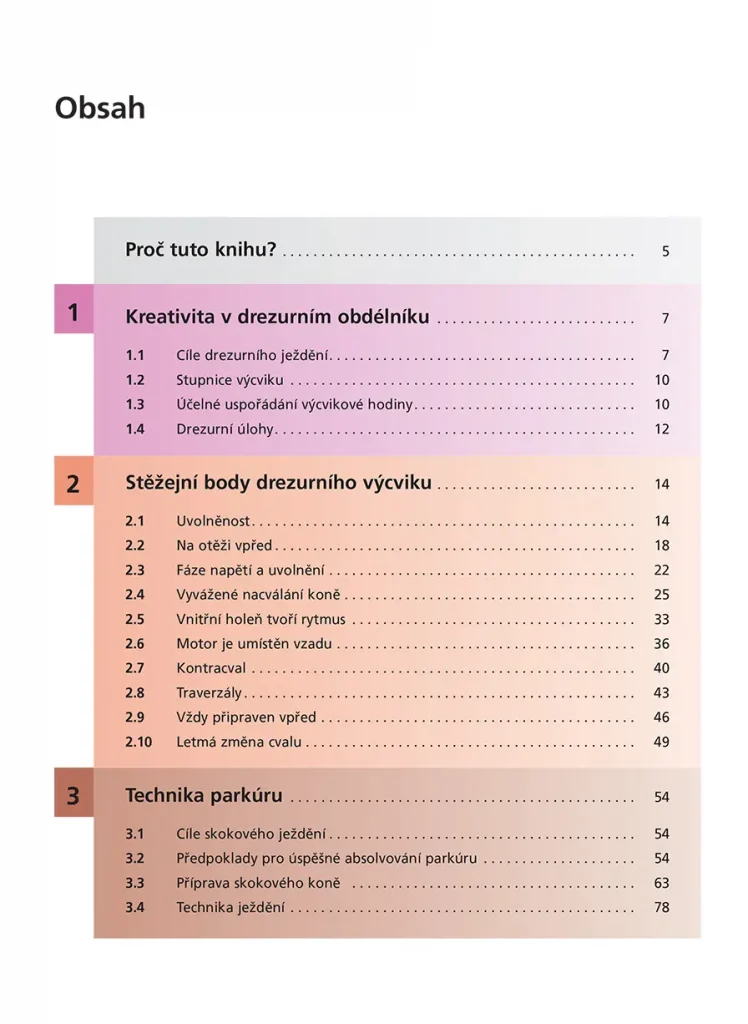 Obsah

Proč tuto knihu? 5

1

Kreativita v drezurním obdélníku 7

1.1 Cíle drezurního ježdění 7
1.2 Stupnice výcviku 10
1.3 Účelné uspořádání výcvikové hodiny 10
1.4 Drezurní úlohy 12

2

Stěžejní body drezurního výcviku 14

2.1 Uvolněnost 14
2.2 Na otěži vpřed 18
2.3 Fáze napětí a uvolnění 22
2.4 Vyvážené nacválání koně 25
2.5 Vnitřní holeň tvoří rytmus 33
2.6 Motor je umístěn vzadu 36
2.7 Kontracval 40
2.8 Traverzály 43
2.9 Vždy připraven vpřed 46
2.10 Letmá změna cvalu 49

3

Technika parkúru 54

3.1 Cíle skokového ježdění 54
3.2 Předpoklady pro úspěšné absolvování parkúru 54
3.3 Příprava skokového koně 63
3.4 Technika ježdění 78